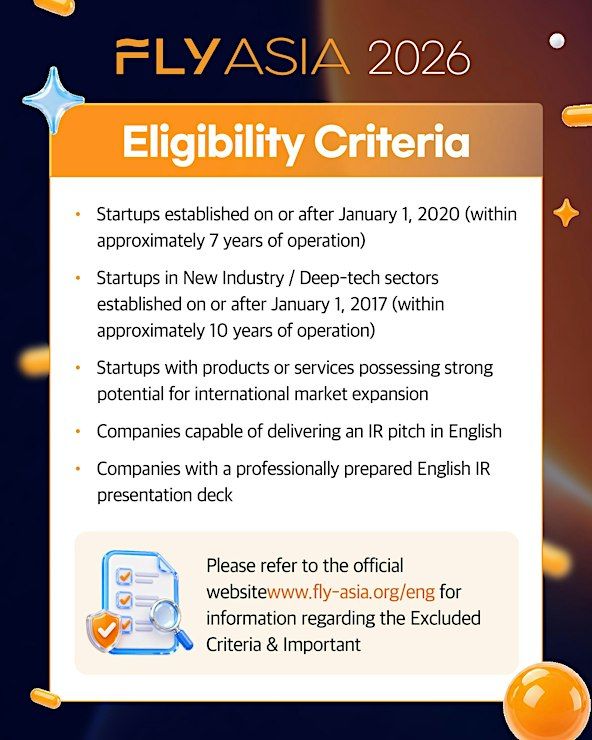 FLY ASIA 2026

Eligibility Criteria

• Startups established on or after January 1, 2020 (within approximately 7 years of operation)

• Startups in New Industry / Deep-tech sectors established on or after January 1, 2017 (within approximately 10 years of operation)

• Startups with products or services possessing strong potential for international market expansion

• Companies capable of delivering an IR pitch in English

• Companies with a professionally prepared English IR presentation deck

Please refer to the official websitewww.fly-asia.org/eng for information regarding the Excluded Criteria & Important